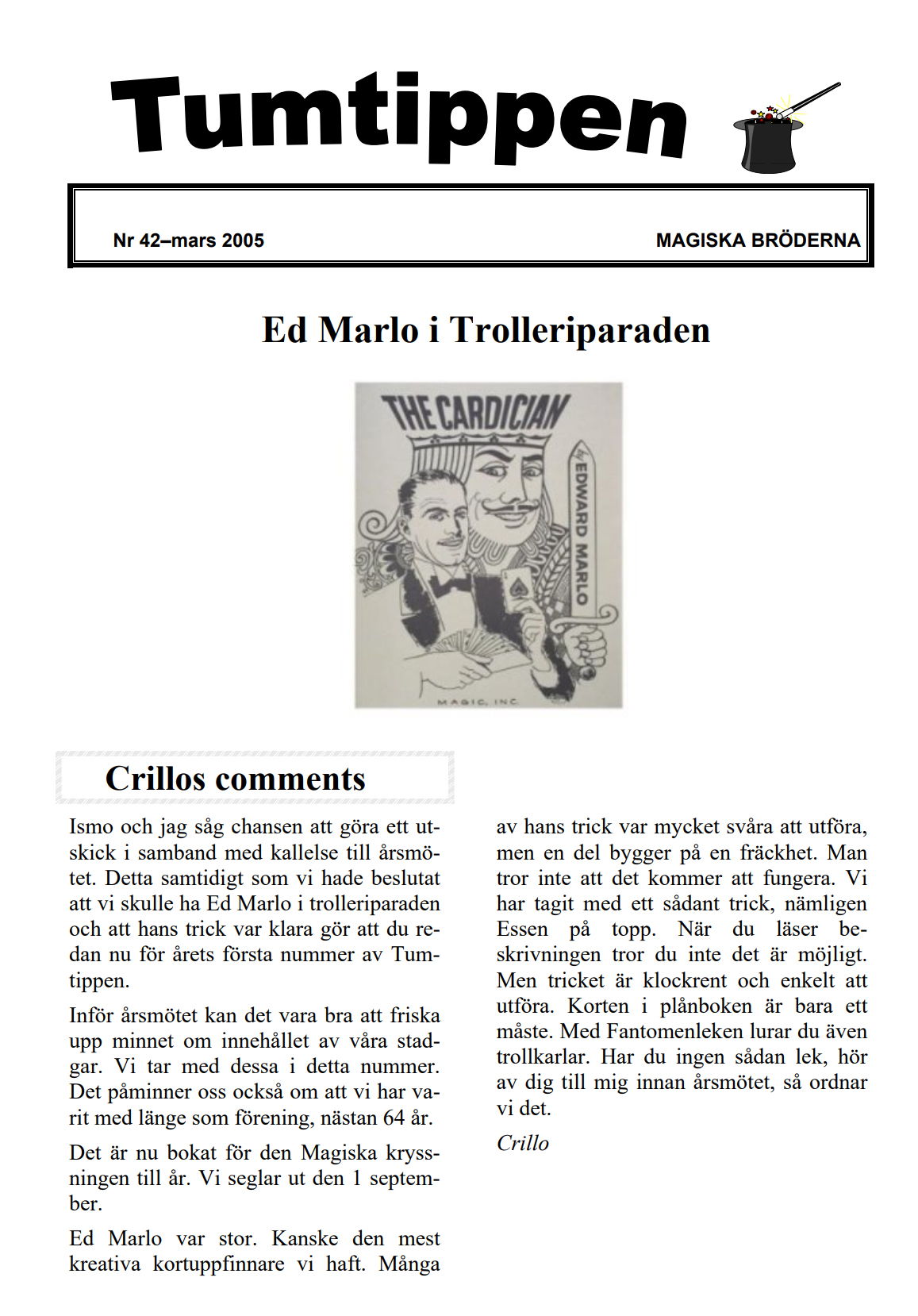 Tumtippen

Nr 42–mars 2005

MAGISKA BRÖDERNA

Ed Marlo i Trolleriparaden

THE CARDICIAN

by EDWARD MARLO

MAGIC, INC.

Crillos comments

Ismo och jag såg chansen att göra ett utskick i samband med kallelse till årsmötet. Detta samtidigt som vi hade beslutat att vi skulle ha Ed Marlo i trolleriparaden och att hans trick var klara gör att du redan nu för årets första nummer av Tumtippen.

Inför årsmötet kan det vara bra att friska upp minnet om innehållet av våra stadgar. Vi tar med dessa i detta nummer. Det påminner oss också om att vi har varit med länge som förening, nästan 64 år.

Det är nu bokat för den Magiska kryssningen till år. Vi seglar ut den 1 september.

Ed Marlo var stor. Kanske den mest kreativa kortuppfinnare vi haft. Många av hans trick var mycket svåra att utföra, men en del bygger på en fräckhet. Man tror inte att det kommer att fungera. Vi har tagit med ett sådant trick, nämligen Essen på topp. När du läser beskrivningen tror du inte det är möjligt. Men tricket är klockrent och enkelt att utföra. Korten i plånboken är bara ett måste. Med Fantomenleken lurar du även trollkarlar. Har du ingen sådan lek, hör av dig till mig innan årsmötet, så ordnar vi det.

Crillo